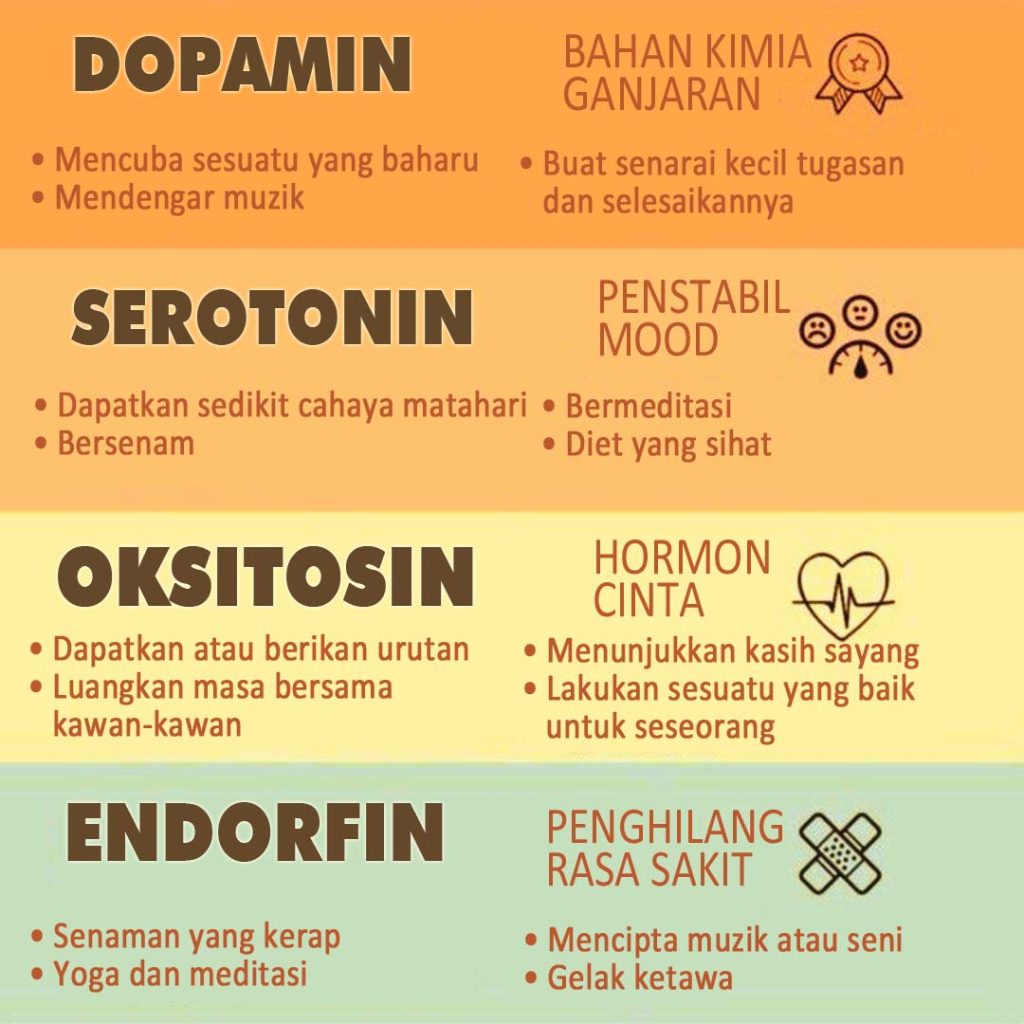 DOPAMIN

BAHAN KIMIA GANJARAN

• Mencuba sesuatu yang baharu
• Mendengar muzik

• Buat senarai kecil tugasan dan selesaikannya

SEROTONIN

PENSTABIL MOOD

• Dapatkan sedikit cahaya matahari
• Bersenam

• Bermeditasi
• Diet yang sihat

OKSITOSIN

HORMON CINTA

• Dapatkan atau berikan urutan
• Luangkan masa bersama kawan-kawan

• Menunjukkan kasih sayang
• Lakukan sesuatu yang baik untuk seseorang

ENDORFIN

PENGHILANG RASA SAKIT

• Senaman yang kerap
• Yoga dan meditasi

• Mencipta muzik atau seni
• Gelak ketawa